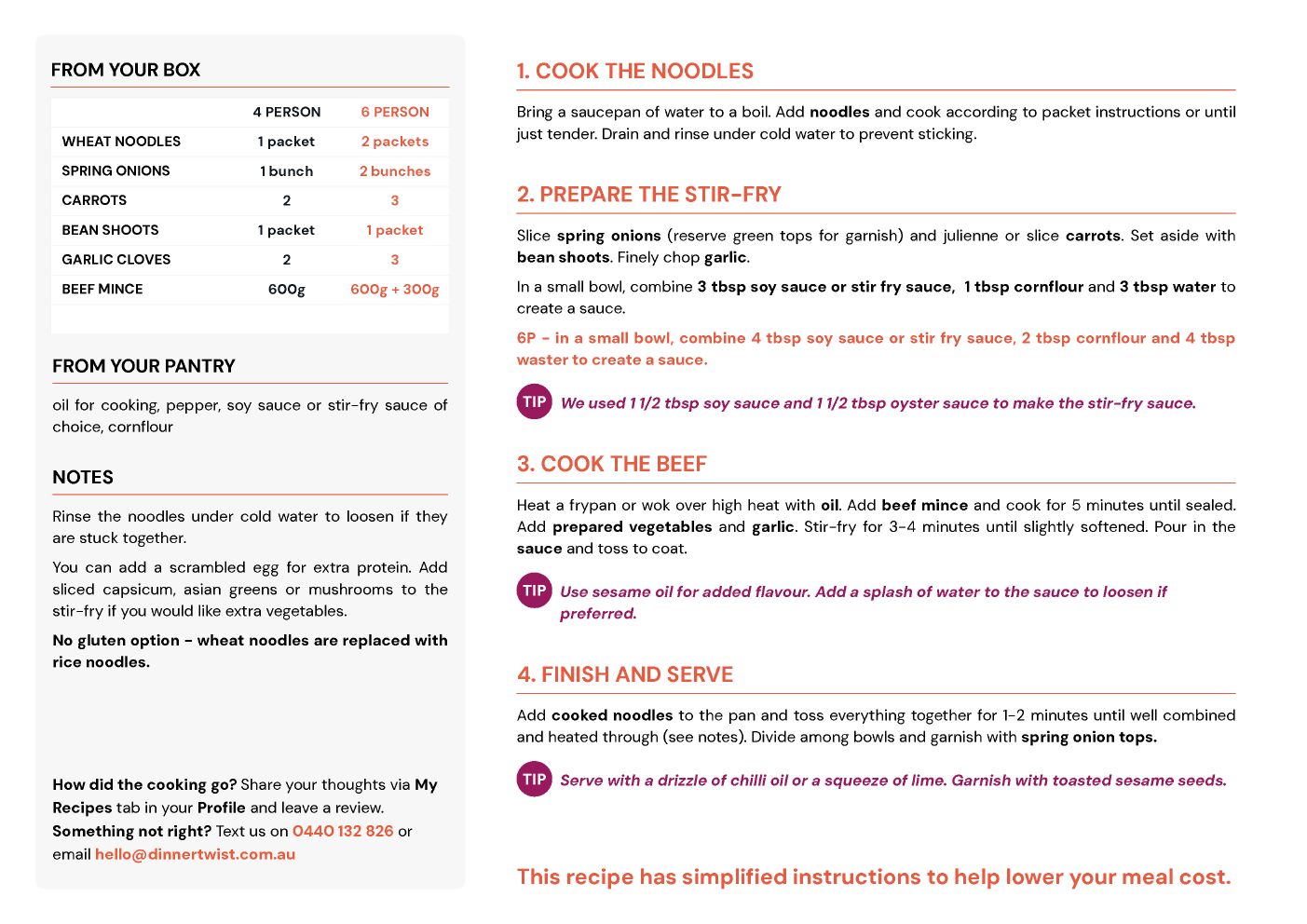 FROM YOUR BOX

| | 4 PERSON | 6 PERSON |
|---|---|---|
| WHEAT NOODLES | 1 packet | 2 packets |
| SPRING ONIONS | 1 bunch | 2 bunches |
| CARROTS | 2 | 3 |
| BEAN SHOOTS | 1 packet | 1 packet |
| GARLIC CLOVES | 2 | 3 |
| BEEF MINCE | 600g | 600g + 300g |

FROM YOUR PANTRY

oil for cooking, pepper, soy sauce or stir-fry sauce of choice, cornflour

NOTES

Rinse the noodles under cold water to loosen if they are stuck together.

You can add a scrambled egg for extra protein. Add sliced capsicum, asian greens or mushrooms to the stir-fry if you would like extra vegetables.

No gluten option - wheat noodles are replaced with rice noodles.

How did the cooking go? Share your thoughts via My Recipes tab in your Profile and leave a review. Something not right? Text us on 0440 132 826 or email hello@dinnertwist.com.au

1. COOK THE NOODLES

Bring a saucepan of water to a boil. Add noodles and cook according to packet instructions or until just tender. Drain and rinse under cold water to prevent sticking.

2. PREPARE THE STIR-FRY

Slice spring onions (reserve green tops for garnish) and julienne or slice carrots. Set aside with bean shoots. Finely chop garlic.

In a small bowl, combine 3 tbsp soy sauce or stir fry sauce, 1 tbsp cornflour and 3 tbsp water to create a sauce.

6P - in a small bowl, combine 4 tbsp soy sauce or stir fry sauce, 2 tbsp cornflour and 4 tbsp waster to create a sauce.

TIP We used 1 1/2 tbsp soy sauce and 1 1/2 tbsp oyster sauce to make the stir-fry sauce.

3. COOK THE BEEF

Heat a frypan or wok over high heat with oil. Add beef mince and cook for 5 minutes until sealed. Add prepared vegetables and garlic. Stir-fry for 3-4 minutes until slightly softened. Pour in the sauce and toss to coat.

TIP Use sesame oil for added flavour. Add a splash of water to the sauce to loosen if preferred.

4. FINISH AND SERVE

Add cooked noodles to the pan and toss everything together for 1-2 minutes until well combined and heated through (see notes). Divide among bowls and garnish with spring onion tops.

TIP Serve with a drizzle of chilli oil or a squeeze of lime. Garnish with toasted sesame seeds.

This recipe has simplified instructions to help lower your meal cost.